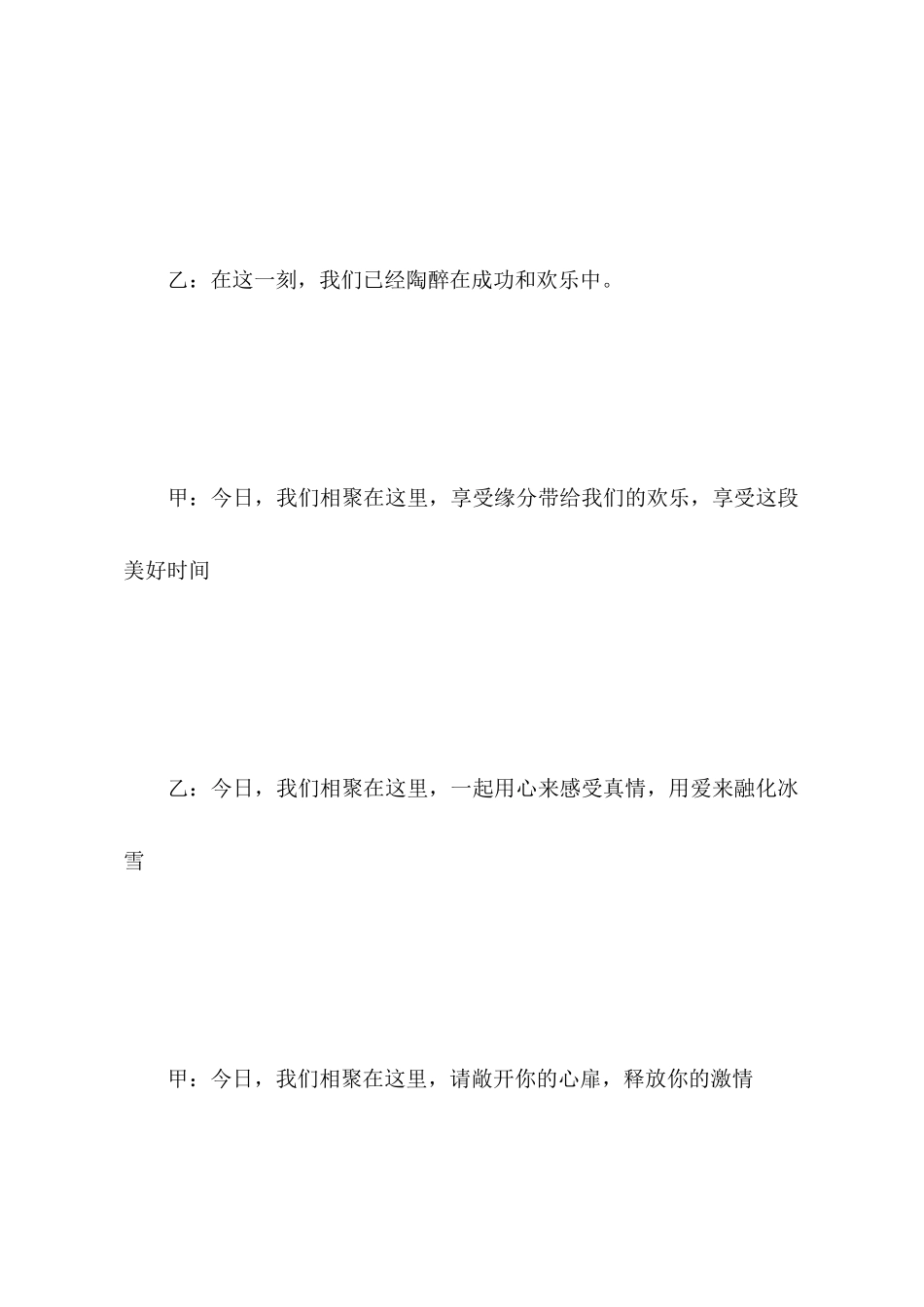 乙：在这一刻，我们已经陶醉在成功和欢乐中。

甲：今日，我们相聚在这里，享受缘分带给我们的欢乐，享受这段美好时间

乙：今日，我们相聚在这里，一起用心来感受真情，用爱来融化冰雪

甲：今日，我们相聚在这里，请敞开你的心扉，释放你的激情